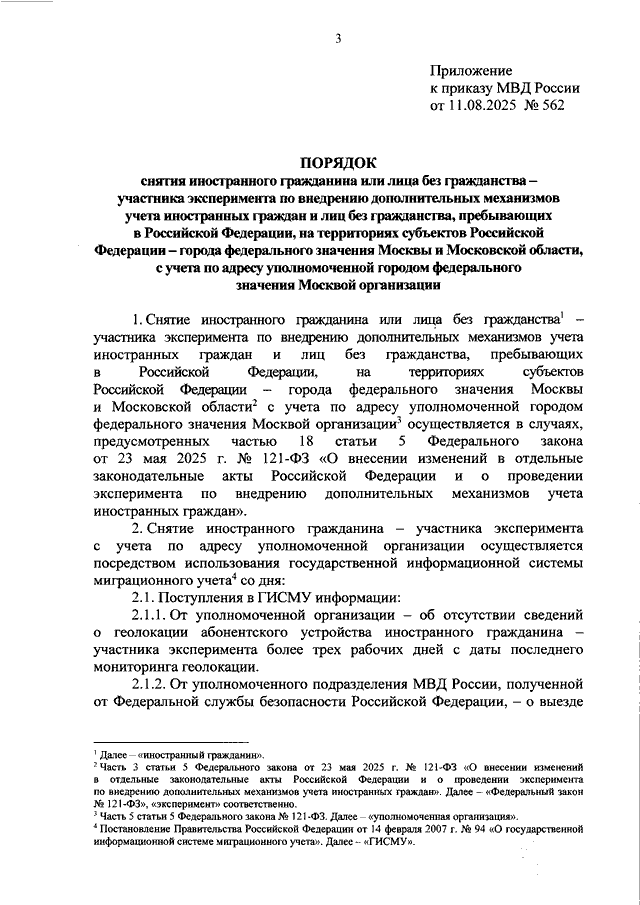 3

Приложение
к приказу МВД России
от 11.08.2025 № 562

ПОРЯДОК
снятия иностранного гражданина или лица без гражданства – участника эксперимента по внедрению дополнительных механизмов учета иностранных граждан и лиц без гражданства, пребывающих в Российской Федерации, на территориях субъектов Российской Федерации – города федерального значения Москвы и Московской области, с учета по адресу уполномоченной городом федерального значения Москвой организации

1. Снятие иностранного гражданина или лица без гражданства$^1$ – участника эксперимента по внедрению дополнительных механизмов учета иностранных граждан и лиц без гражданства, пребывающих в Российской Федерации, на территориях субъектов Российской Федерации – города федерального значения Москвы и Московской области$^2$ с учета по адресу уполномоченной городом федерального значения Москвой организации$^3$ осуществляется в случаях, предусмотренных частью 18 статьи 5 Федерального закона от 23 мая 2025 г. № 121-ФЗ «О внесении изменений в отдельные законодательные акты Российской Федерации и о проведении эксперимента по внедрению дополнительных механизмов учета иностранных граждан».

2. Снятие иностранного гражданина – участника эксперимента с учета по адресу уполномоченной организации осуществляется посредством использования государственной информационной системы миграционного учета$^4$ со дня:

2.1. Поступления в ГИСМУ информации:

2.1.1. От уполномоченной организации – об отсутствии сведений о геолокации абонентского устройства иностранного гражданина – участника эксперимента более трех рабочих дней с даты последнего мониторинга геолокации.

2.1.2. От уполномоченного подразделения МВД России, полученной от Федеральной службы безопасности Российской Федерации, – о выезде

$^1$ Далее – «иностранный гражданин».
$^2$ Часть 3 статьи 5 Федерального закона от 23 мая 2025 г. № 121-ФЗ «О внесении изменений в отдельные законодательные акты Российской Федерации и о проведении эксперимента по внедрению дополнительных механизмов учета иностранных граждан». Далее – «Федеральный закон № 121-ФЗ», «эксперимент» соответственно.
$^3$ Часть 5 статьи 5 Федерального закона № 121-ФЗ. Далее – «уполномоченная организация».
$^4$ Постановление Правительства Российской Федерации от 14 февраля 2007 г. № 94 «О государственной информационной системе миграционного учета». Далее – «ГИСМУ».